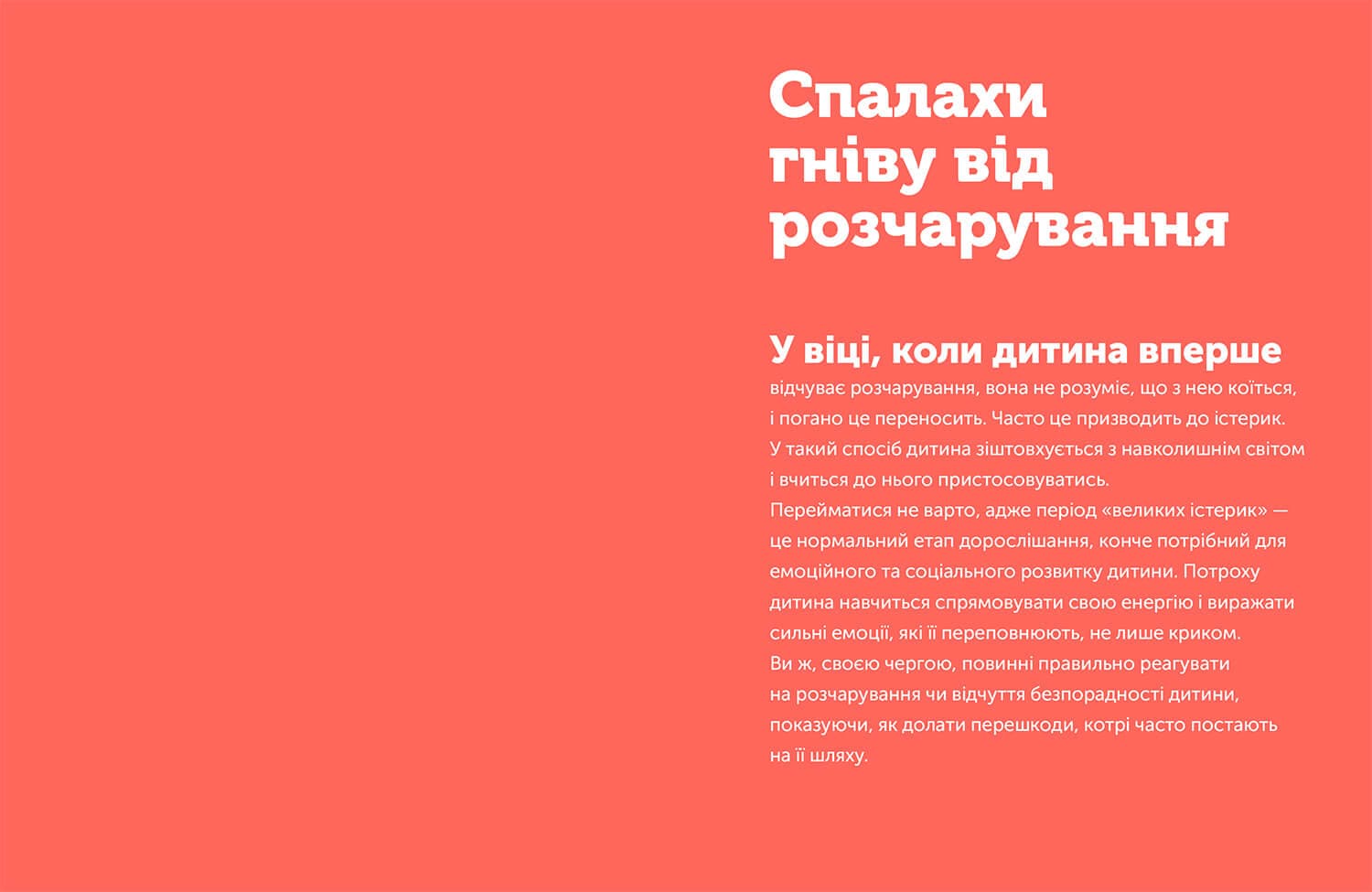 Спалахи гніву від розчарування

У віці, коли дитина вперше відчуває розчарування, вона не розуміє, що з нею коїться, і погано це переносить. Часто це призводить до істерик. У такий спосіб дитина зіштовхується з навколишнім світом і вчиться до нього пристосовуватись.
Перейматися не варто, адже період «великих істерик» — це нормальний етап дорослішання, конче потрібний для емоційного та соціального розвитку дитини. Потроху дитина навчиться спрямовувати свою енергію і виражати сильні емоції, які її переповнюють, не лише криком.
Ви ж, своєю чергою, повинні правильно реагувати на розчарування чи відчуття безпорадності дитини, показуючи, як долати перешкоди, котрі часто постають на її шляху.